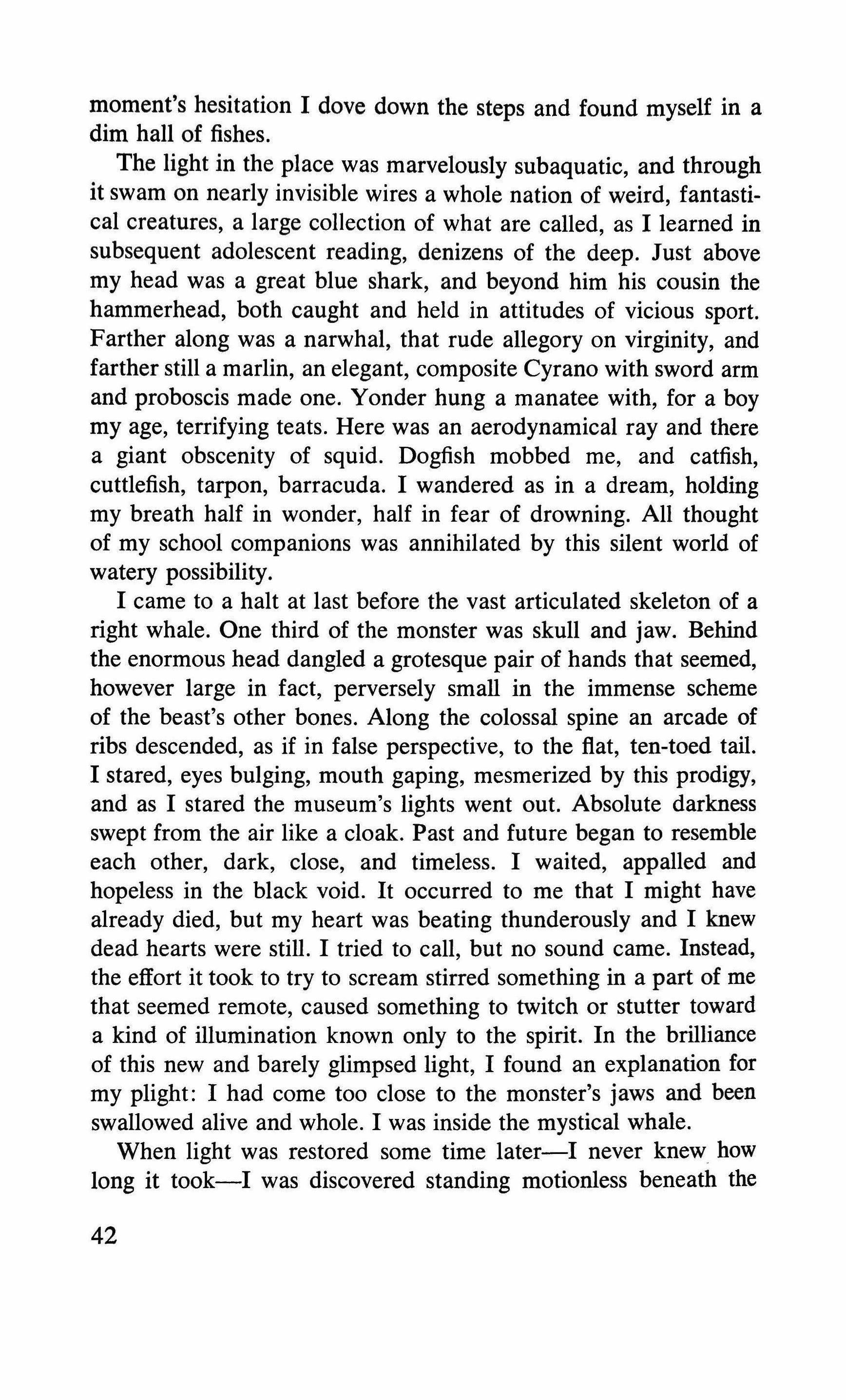 moment's hesitation I dove down the steps and found myself in a dim hall of fishes.

The light in the place was marvelously subaquatic, and through it swam on nearly invisible wires a whole nation of weird, fantastical creatures, a large collection of what are called, as I learned in subsequent adolescent reading, denizens of the deep. Just above my head was a great blue shark, and beyond him his cousin the hammerhead, both caught and held in attitudes of vicious sport. Farther along was a narwhal, that rude allegory on virginity, and farther still a marlin, an elegant, composite Cyrano with sword arm and proboscis made one. Yonder hung a manatee with, for a boy my age, terrifying teats. Here was an aerodynamical ray and there a giant obscenity of squid. Dogfish mobbed me, and catfish, cuttlefish, tarpon, barracuda. I wandered as in a dream, holding my breath half in wonder, half in fear of drowning. All thought of my school companions was annihilated by this silent world of watery possibility.

I came to a halt at last before the vast articulated skeleton of a right whale. One third of the monster was skull and jaw. Behind the enormous head dangled a grotesque pair of hands that seemed, however large in fact, perversely small in the immense scheme of the beast's other bones. Along the colossal spine an arcade of ribs descended, as if in false perspective, to the flat, ten-toed tail. I stared, eyes bulging, mouth gaping, mesmerized by this prodigy, and as I stared the museum's lights went out. Absolute darkness swept from the air like a cloak. Past and future began to resemble each other, dark, close, and timeless. I waited, appalled and hopeless in the black void. It occurred to me that I might have already died, but my heart was beating thunderously and I knew dead hearts were still. I tried to call, but no sound came. Instead, the effort it took to try to scream stirred something in a part of me that seemed remote, caused something to twitch or stutter toward a kind of illumination known only to the spirit. In the brilliance of this new and barely glimpsed light, I found an explanation for my plight: I had come too close to the monster's jaws and been swallowed alive and whole. I was inside the mystical whale.

When light was restored some time later—I never knew how long it took—I was discovered standing motionless beneath the

42